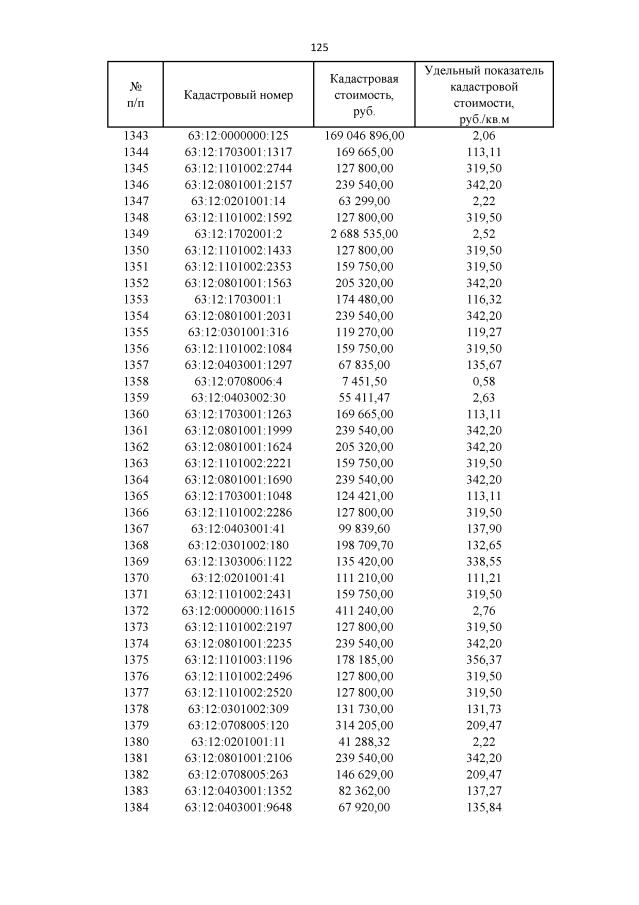 125

| № п/п | Кадастровый номер | Кадастровая стоимость, руб. | Удельный показатель кадастровой стоимости, руб./кв.м |
|---|---|---|---|
| 1343 | 63:12:0000000:125 | 169 046 896,00 | 2,06 |
| 1344 | 63:12:1703001:1317 | 169 665,00 | 113,11 |
| 1345 | 63:12:1101002:2744 | 127 800,00 | 319,50 |
| 1346 | 63:12:0801001:2157 | 239 540,00 | 342,20 |
| 1347 | 63:12:0201001:14 | 63 299,00 | 2,22 |
| 1348 | 63:12:1101002:1592 | 127 800,00 | 319,50 |
| 1349 | 63:12:1702001:2 | 2 688 535,00 | 2,52 |
| 1350 | 63:12:1101002:1433 | 127 800,00 | 319,50 |
| 1351 | 63:12:1101002:2353 | 159 750,00 | 319,50 |
| 1352 | 63:12:0801001:1563 | 205 320,00 | 342,20 |
| 1353 | 63:12:1703001:1 | 174 480,00 | 116,32 |
| 1354 | 63:12:0801001:2031 | 239 540,00 | 342,20 |
| 1355 | 63:12:0301001:316 | 119 270,00 | 119,27 |
| 1356 | 63:12:1101002:1084 | 159 750,00 | 319,50 |
| 1357 | 63:12:0403001:1297 | 67 835,00 | 135,67 |
| 1358 | 63:12:0708006:4 | 7 451,50 | 0,58 |
| 1359 | 63:12:0403002:30 | 55 411,47 | 2,63 |
| 1360 | 63:12:1703001:1263 | 169 665,00 | 113,11 |
| 1361 | 63:12:0801001:1999 | 239 540,00 | 342,20 |
| 1362 | 63:12:0801001:1624 | 205 320,00 | 342,20 |
| 1363 | 63:12:1101002:2221 | 159 750,00 | 319,50 |
| 1364 | 63:12:0801001:1690 | 239 540,00 | 342,20 |
| 1365 | 63:12:1703001:1048 | 124 421,00 | 113,11 |
| 1366 | 63:12:1101002:2286 | 127 800,00 | 319,50 |
| 1367 | 63:12:0403001:41 | 99 839,60 | 137,90 |
| 1368 | 63:12:0301002:180 | 198 709,70 | 132,65 |
| 1369 | 63:12:1303006:1122 | 135 420,00 | 338,55 |
| 1370 | 63:12:0201001:41 | 111 210,00 | 111,21 |
| 1371 | 63:12:1101002:2431 | 159 750,00 | 319,50 |
| 1372 | 63:12:0000000:11615 | 411 240,00 | 2,76 |
| 1373 | 63:12:1101002:2197 | 127 800,00 | 319,50 |
| 1374 | 63:12:0801001:2235 | 239 540,00 | 342,20 |
| 1375 | 63:12:1101003:1196 | 178 185,00 | 356,37 |
| 1376 | 63:12:1101002:2496 | 127 800,00 | 319,50 |
| 1377 | 63:12:1101002:2520 | 127 800,00 | 319,50 |
| 1378 | 63:12:0301002:309 | 131 730,00 | 131,73 |
| 1379 | 63:12:0708005:120 | 314 205,00 | 209,47 |
| 1380 | 63:12:0201001:11 | 41 288,32 | 2,22 |
| 1381 | 63:12:0801001:2106 | 239 540,00 | 342,20 |
| 1382 | 63:12:0708005:263 | 146 629,00 | 209,47 |
| 1383 | 63:12:0403001:1352 | 82 362,00 | 137,27 |
| 1384 | 63:12:0403001:9648 | 67 920,00 | 135,84 |